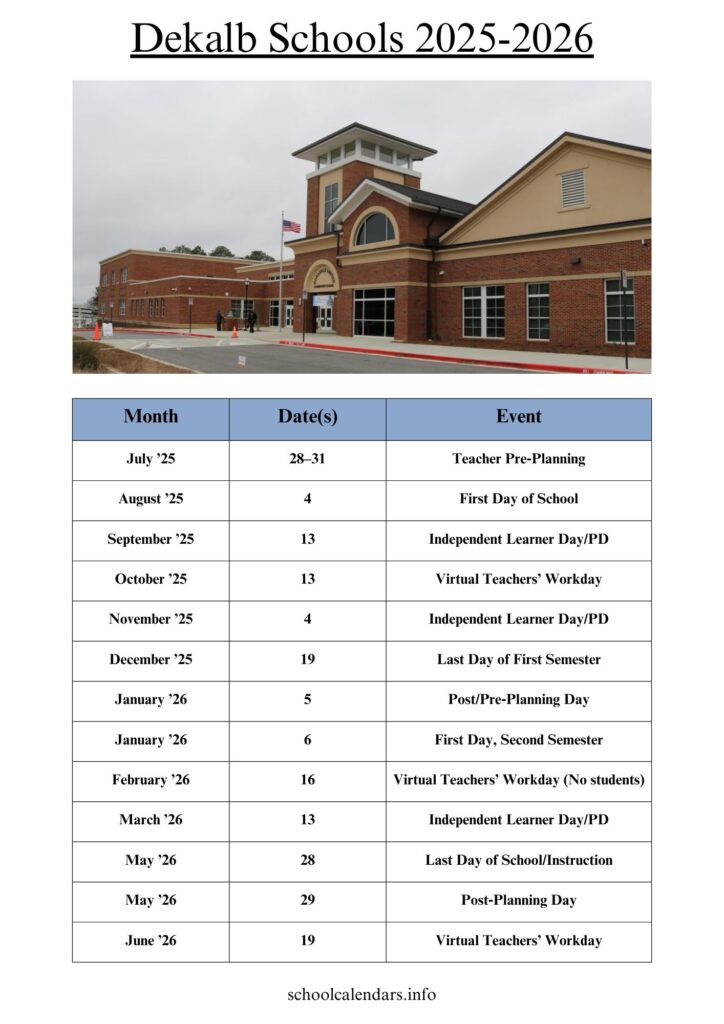 Dekalb Schools 2025-2026

| Month | Date(s) | Event |
|---|---|---|
| July ’25 | 28–31 | Teacher Pre-Planning |
| August ’25 | 4 | First Day of School |
| September ’25 | 13 | Independent Learner Day/PD |
| October ’25 | 13 | Virtual Teachers’ Workday |
| November ’25 | 4 | Independent Learner Day/PD |
| December ’25 | 19 | Last Day of First Semester |
| January ’26 | 5 | Post/Pre-Planning Day |
| January ’26 | 6 | First Day, Second Semester |
| February ’26 | 16 | Virtual Teachers’ Workday (No students) |
| March ’26 | 13 | Independent Learner Day/PD |
| May ’26 | 28 | Last Day of School/Instruction |
| May ’26 | 29 | Post-Planning Day |
| June ’26 | 19 | Virtual Teachers’ Workday |

schoolcalendars.info